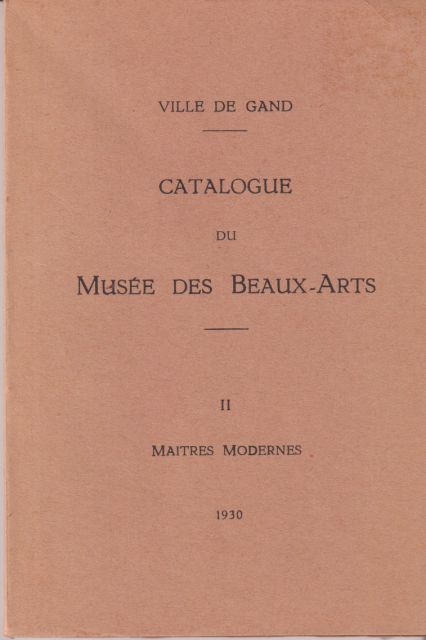 VILLE DE GAND

CATALOGUE

DU

MUSÉE DES BEAUX-ARTS

II

MAITRES MODERNES

1930